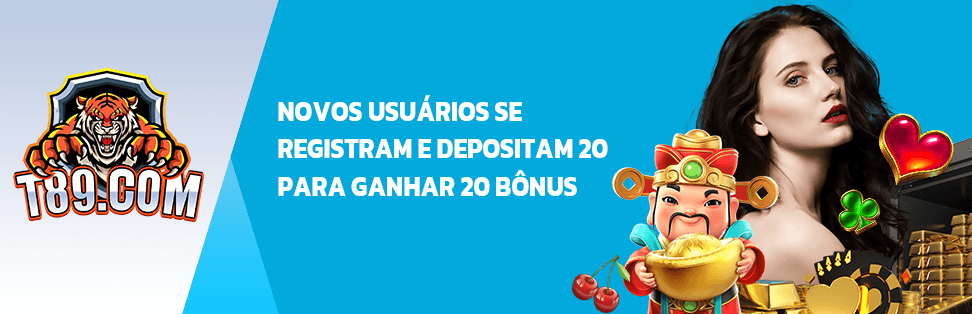 T89.COM

NOVOS USUÁRIOS SE REGISTRAM E DEPOSITAM 20 PARA GANHAR 20 BÔNUS